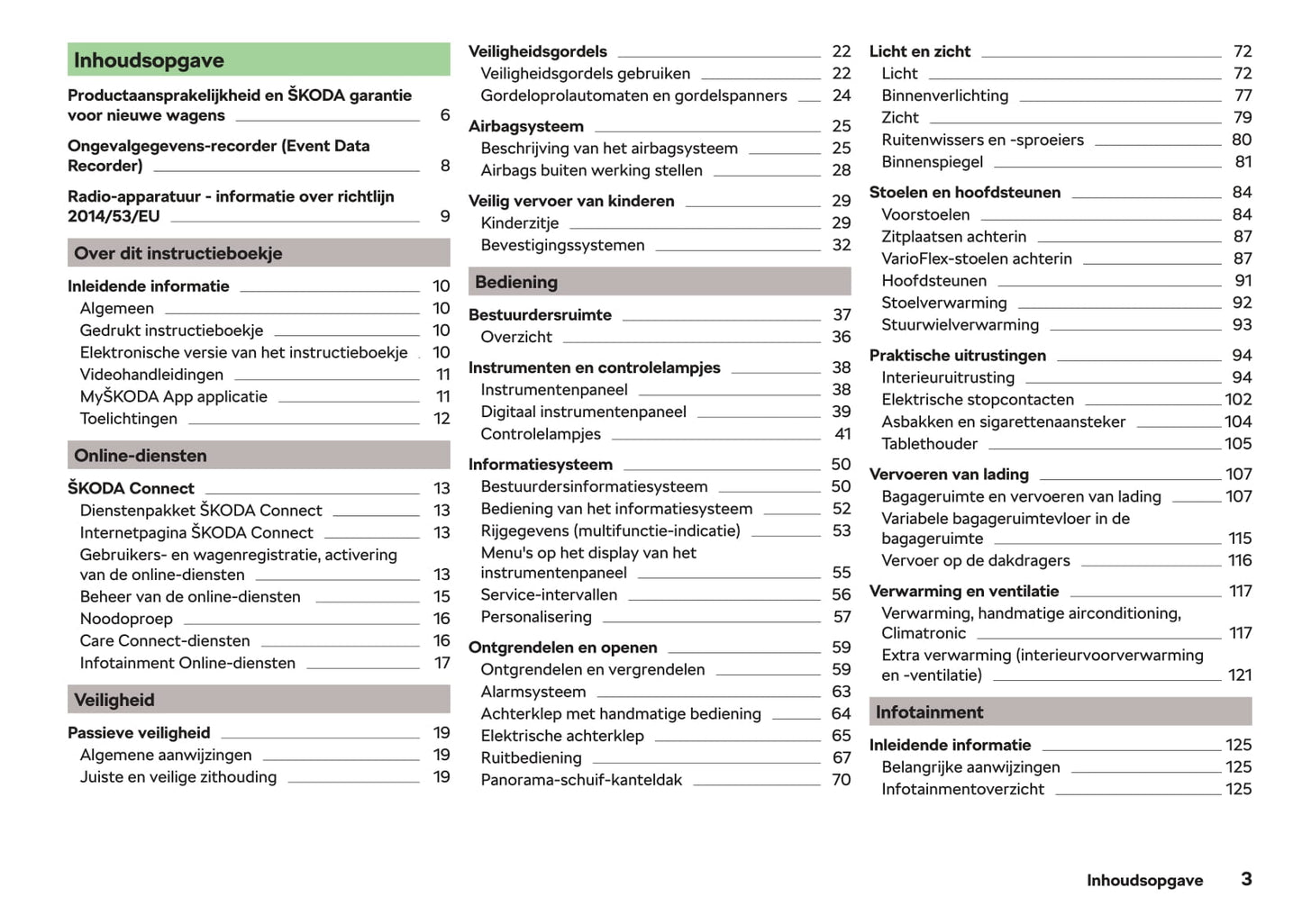 Inhoudsopgave

Productaansprakelijkheid en ŠKODA garantie voor nieuwe wagens 6

Ongevalgegevens-recorder (Event Data Recorder) 8

Radio-apparatuur - informatie over richtlijn 2014/53/EU 9

Over dit instructieboekje

Inleidende informatie 10
Algemeen 10
Gedrukt instructieboekje 10
Elektronische versie van het instructieboekje 10
Videohandleidingen 11
MyŠKODA App applicatie 11
Toelichtingen 12

Online-diensten

ŠKODA Connect 13
Dienstenpakket ŠKODA Connect 13
Internetpagina ŠKODA Connect 13
Gebruikers- en wagenregistratie, activering van de online-diensten 13
Beheer van de online-diensten 15
Noodoproep 16
Care Connect-diensten 16
Infotainment Online-diensten 17

Veiligheid

Passieve veiligheid 19
Algemene aanwijzingen 19
Juiste en veilige zithouding 19

Veiligheidsgordels 22
Veiligheidsgordels gebruiken 22
Gordeloprolautomaten en gordelspanners 24

Airbagsysteem 25
Beschrijving van het airbagsysteem 25
Airbags buiten werking stellen 28

Veilig vervoer van kinderen 29
Kinderzitje 29
Bevestigingssystemen 32

Bediening

Bestuurdersruimte 37
Overzicht 36

Instrumenten en controlelampjes 38
Instrumentenpaneel 38
Digitaal instrumentenpaneel 39
Controlelampjes 41

Informatiesysteem 50
Bestuurdersinformatiesysteem 50
Bediening van het informatiesysteem 52
Rijgegevens (multifunctie-indicatie) 53
Menu's op het display van het instrumentenpaneel 55
Service-intervallen 56
Personalisering 57

Ontgrendelen en openen 59
Ontgrendelen en vergrendelen 59
Alarmsysteem 63
Achterklep met handmatige bediening 64
Elektrische achterklep 65
Ruitbediening 67
Panorama-schuif-kanteldak 70

Licht en zicht 72
Licht 72
Binnenverlichting 77
Zicht 79
Ruitenwissers en -sproeiers 80
Binnenspiegel 81

Stoelen en hoofdsteunen 84
Voorstoelen 84
Zitplaatsen achterin 87
VarioFlex-stoelen achterin 87
Hoofdsteunen 91
Stoelverwarming 92
Stuurwielverwarming 93

Praktische uitrustingen 94
Interieuruitrusting 94
Elektrische stopcontacten 102
Asbakken en sigarettenaansteker 104
Tablethouder 105

Vervoeren van lading 107
Bagageruimte en vervoeren van lading 107
Variabele bagageruimtevloer in de bagageruimte 115
Vervoer op de dakdragers 116

Verwarming en ventilatie 117
Verwarming, handmatige airconditioning, Climatronic 117
Extra verwarming (interieurvoorverwarming en -ventilatie) 121

Infotainment

Inleidende informatie 125
Belangrijke aanwijzingen 125
Infotainmentoverzicht 125

Inhoudsopgave 3